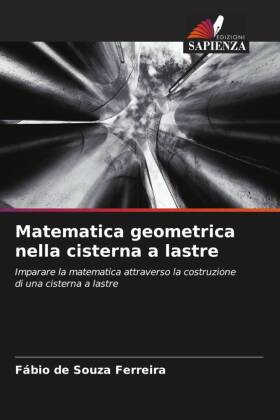 EDIZIONI
SAPIENZA

Matematica geometrica nella cisterna a lastre

Imparare la matematica attraverso la costruzione di una cisterna a lastre

Fábio de Souza Ferreira